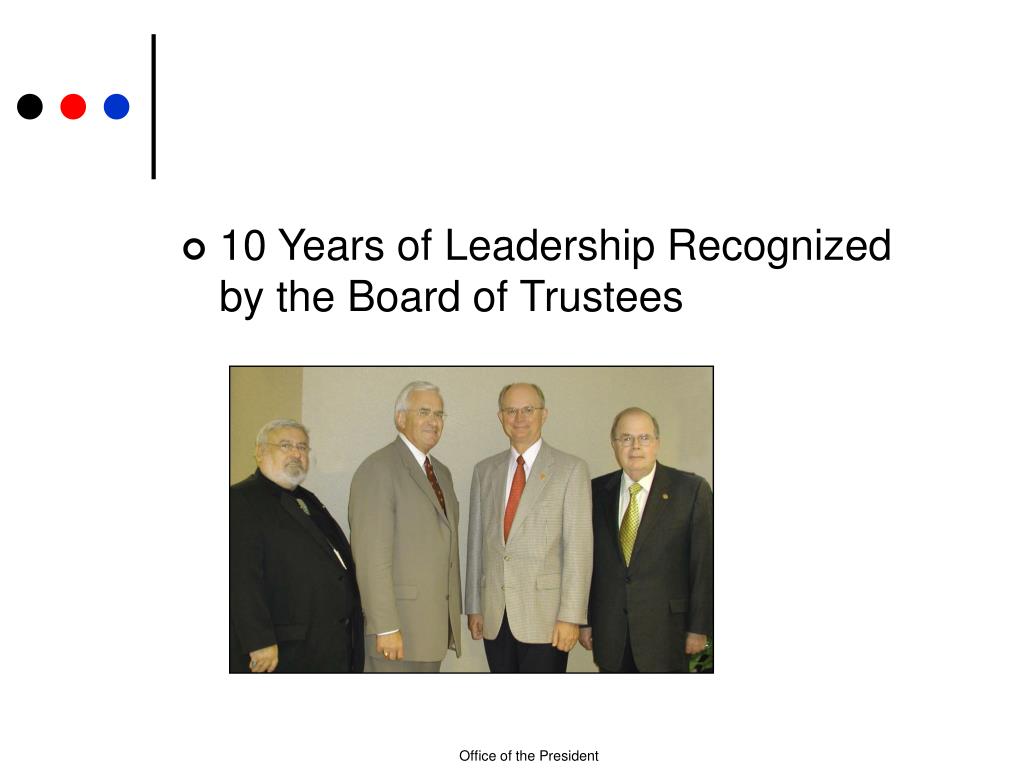 10 Years of Leadership Recognized by the Board of Trustees

Office of the President